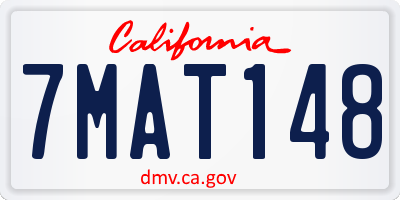 California

7MAT148

dmv.ca.gov